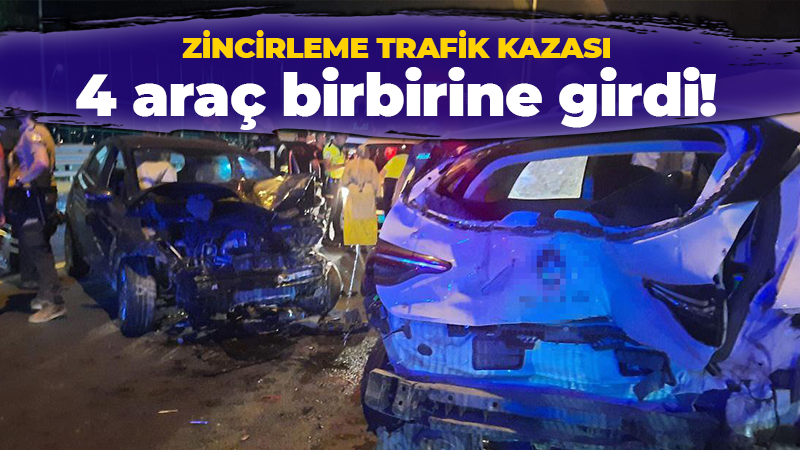 ZİNCİRLEME TRAFİK KAZASI

4 araç birbirine girdi!